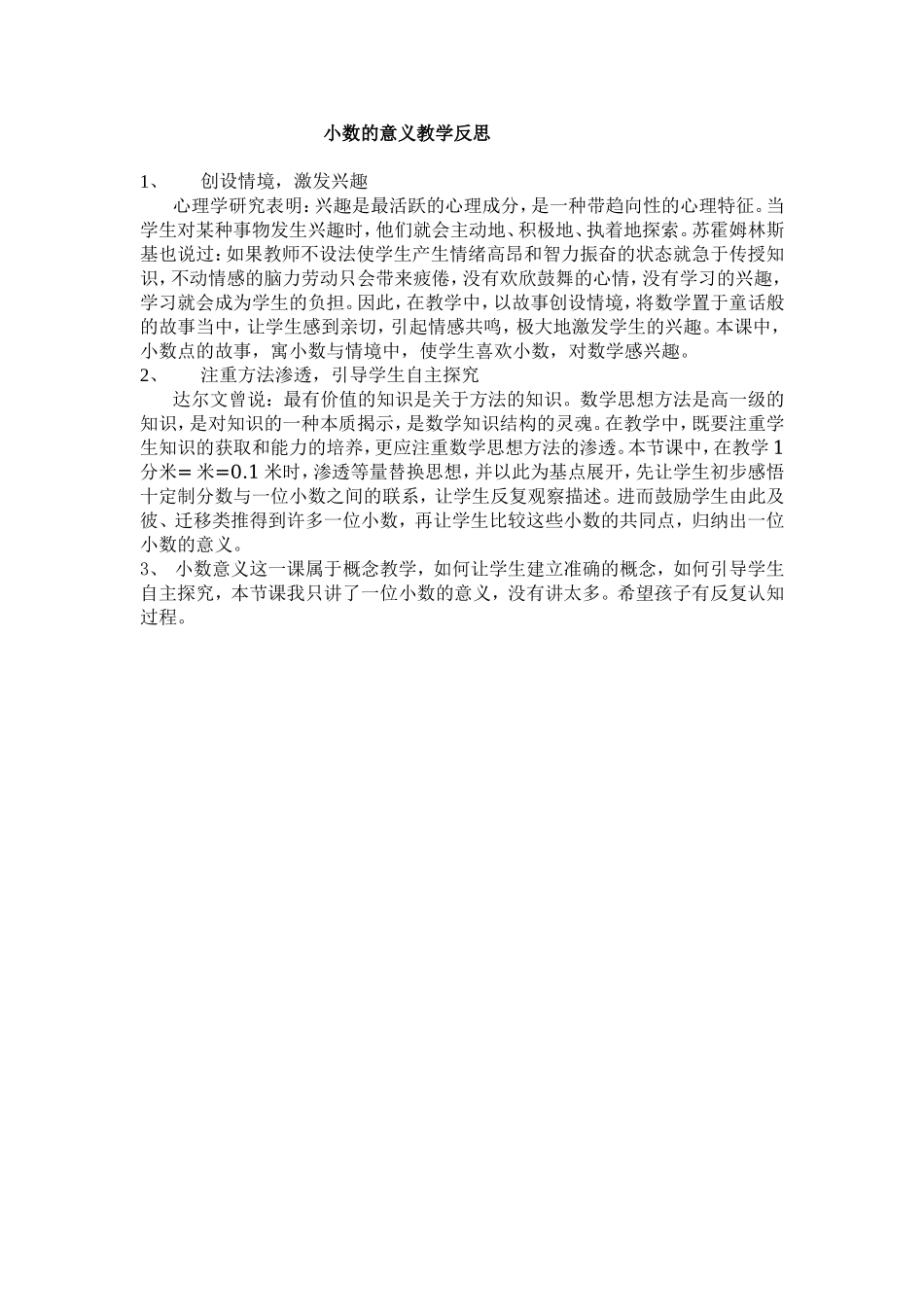 小数的意义教学反思

1、　创设情境，激发兴趣

心理学研究表明：兴趣是最活跃的心理成分，是一种带趋向性的心理特征。当学生对某种事物发生兴趣时，他们就会主动地、积极地、执着地探索。苏霍姆林斯基也说过：如果教师不设法使学生产生情绪高昂和智力振奋的状态就急于传授知识，不动情感的脑力劳动只会带来疲倦，没有欢欣鼓舞的心情，没有学习的兴趣，学习就会成为学生的负担。因此，在教学中，以故事创设情境，将数学置于童话般的故事当中，让学生感到亲切，引起情感共鸣，极大地激发学生的兴趣。本课中，小数点的故事，寓小数与情境中，使学生喜欢小数，对数学感兴趣。

2、　注重方法渗透，引导学生自主探究

达尔文曾说：最有价值的知识是关于方法的知识。数学思想方法是高一级的知识，是对知识的一种本质揭示，是数学知识结构的灵魂。在教学中，既要注重学生知识的获取和能力的培养，更应注重数学思想方法的渗透。本节课中，在教学 1 分米= 米=0.1 米时，渗透等量替换思想，并以此为基点展开，先让学生初步感悟十定制分数与一位小数之间的联系，让学生反复观察描述。进而鼓励学生由此及彼、迁移类推得到许多一位小数，再让学生比较这些小数的共同点，归纳出一位小数的意义。

3、 小数意义这一课属于概念教学，如何让学生建立准确的概念，如何引导学生自主探究，本节课我只讲了一位小数的意义，没有讲太多。希望孩子有反复认知过程。